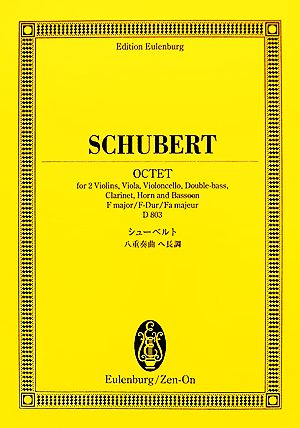 Edition Eulenburg

SCHUBERT

OCTET
for 2 Violins, Viola, Violoncello, Double-bass, Clarinet, Horn and Bassoon
F major/F-Dur/Fa majeur
D 803

シューベルト
八重奏曲 ヘ長調

Eulenburg/Zen-On